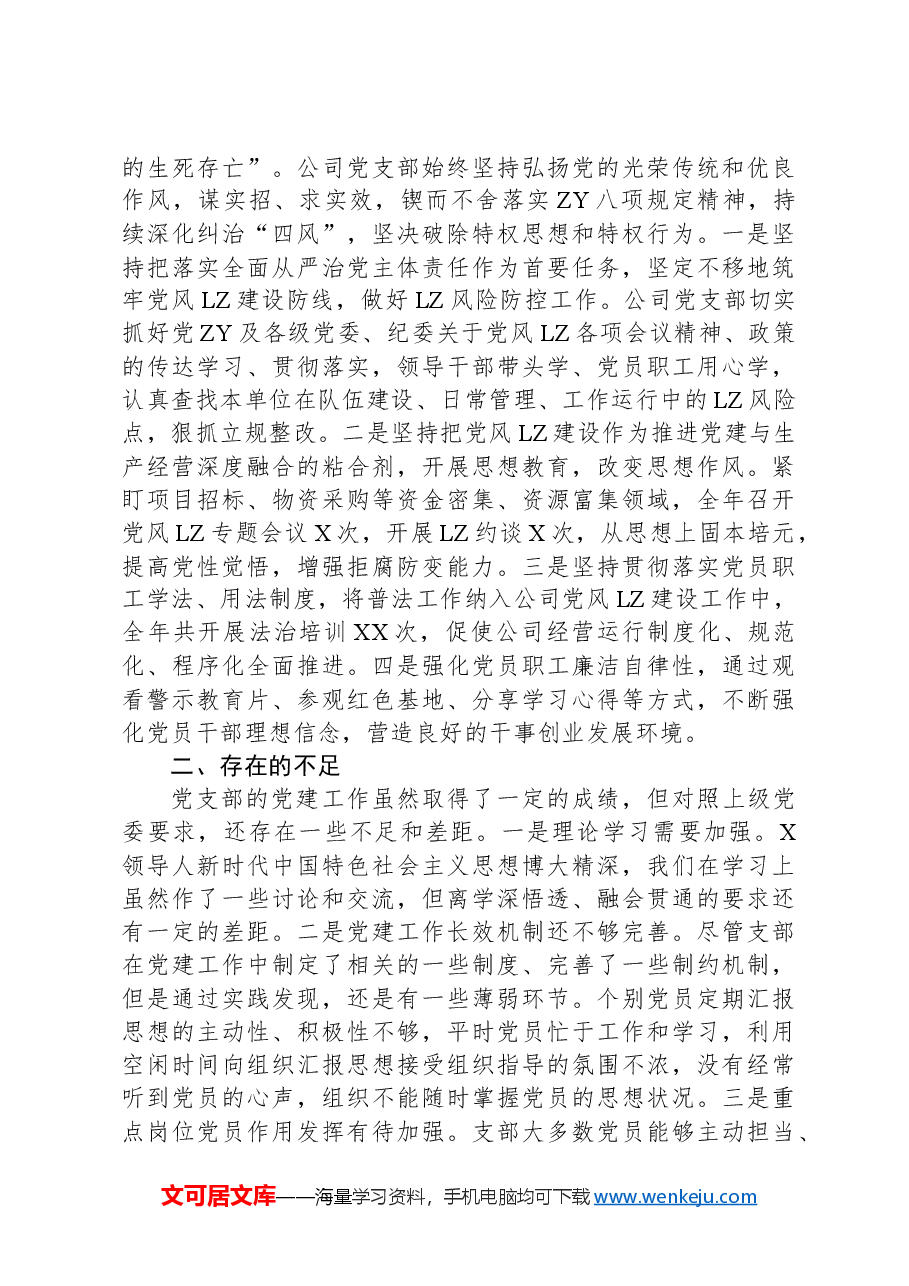 的生死存亡”。公司党支部始终坚持弘扬党的光荣传统和优良作风，谋实招、求实效，锲而不舍落实ZY八项规定精神，持续深化纠治“四风”，坚决破除特权思想和特权行为。一是坚持把落实全面从严治党主体责任作为首要任务，坚定不移地筑牢党风LZ建设防线，做好LZ风险防控工作。公司党支部切实抓好党ZY及各级党委、纪委关于党风LZ各项会议精神、政策的传达学习、贯彻落实，领导干部带头学、党员职工用心学，认真查找本单位在队伍建设、日常管理、工作运行中的LZ风险点，狠抓立规整改。二是坚持把党风LZ建设作为推进党建与生产经营深度融合的粘合剂，开展思想教育，改变思想作风。紧盯项目招标、物资采购等资金密集、资源富集领域，全年召开党风LZ专题会议X次，开展LZ约谈X次，从思想上固本培元，提高党性觉悟，增强拒腐防变能力。三是坚持贯彻落实党员职工学法、用法制度，将普法工作纳入公司党风LZ建设工作中，全年共开展法治培训XX次，促使公司经营运行制度化、规范化、程序化全面推进。四是强化党员职工廉洁自律性，通过观看警示教育片、参观红色基地、分享学习心得等方式，不断强化党员干部理想信念，营造良好的干事创业发展环境。

二、存在的不足

党支部的党建工作虽然取得了一定的成绩，但对照上级党委要求，还存在一些不足和差距。一是理论学习需要加强。X领导人新时代中国特色社会主义思想博大精深，我们在学习上虽然作了一些讨论和交流，但离学深悟透、融会贯通的要求还有一定的差距。二是党建工作长效机制还不够完善。尽管支部在党建工作中制定了相关的一些制度、完善了一些制约机制，但是通过实践发现，还是有一些薄弱环节。个别党员定期汇报思想的主动性、积极性不够，平时党员忙于工作和学习，利用空闲时间向组织汇报思想接受组织指导的氛围不浓，没有经常听到党员的心声，组织不能随时掌握党员的思想状况。三是重点岗位党员作用发挥有待加强。支部大多数党员能够主动担当、

文可居文库——海量学习资料，手机电脑均可下载www.wenkeju.com